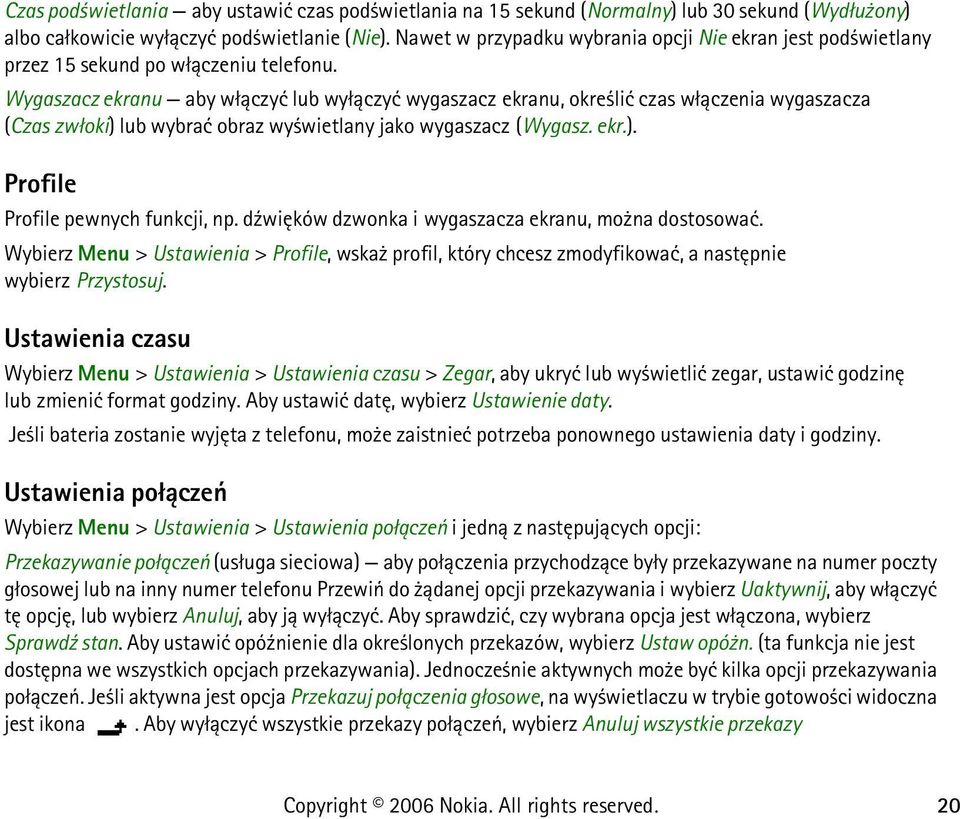 Czas podświetlania — aby ustawić czas podświetlania na 15 sekund (Normalny) lub 30 sekund (Wydłużony) albo całkowicie wyłączyć podświetlanie (Nie). Nawet w przypadku wybrania opcji Nie ekran jest podświetlany przez 15 sekund po włączeniu telefonu.

Wygaszacz ekranu — aby włączyć lub wyłączyć wygaszacz ekranu, określić czas włączenia wygaszacza (Czas zwłoki) lub wybrać obraz wyświetlany jako wygaszacz (Wygasz. ekr.).

Profile

Profile pewnych funkcji, np. dźwięków dzwonka i wygaszacza ekranu, można dostosować.

Wybierz Menu > Ustawienia > Profile, wskaż profil, który chcesz zmodyfikować, a następnie wybierz Przystosuj.

Ustawienia czasu

Wybierz Menu > Ustawienia > Ustawienia czasu > Zegar, aby ukryć lub wyświetlić zegar, ustawić godzinę lub zmienić format godziny. Aby ustawić datę, wybierz Ustawienie daty.

Jeśli bateria zostanie wyjęta z telefonu, może zaistnieć potrzeba ponownego ustawienia daty i godziny.

Ustawienia połączeń

Wybierz Menu > Ustawienia > Ustawienia połączeń i jedną z następujących opcji:

Przekazywanie połączeń (usługa sieciowa) — aby połączenia przychodzące były przekazywane na numer poczty głosowej lub na inny numer telefonu Przewiń do żądanej opcji przekazywania i wybierz Uaktywnij, aby włączyć tę opcję, lub wybierz Anuluj, aby ją wyłączyć. Aby sprawdzić, czy wybrana opcja jest włączona, wybierz Sprawdź stan. Aby ustawić opóźnienie dla określonych przekazów, wybierz Ustaw opóźn. (ta funkcja nie jest dostępna we wszystkich opcjach przekazywania). Jednocześnie aktywnych może być kilka opcji przekazywania połączeń. Jeśli aktywna jest opcja Przekazuj połączenia głosowe, na wyświetlaczu w trybie gotowości widoczna jest ikona . Aby wyłączyć wszystkie przekazy połączeń, wybierz Anuluj wszystkie przekazy

Copyright © 2006 Nokia. All rights reserved. 20